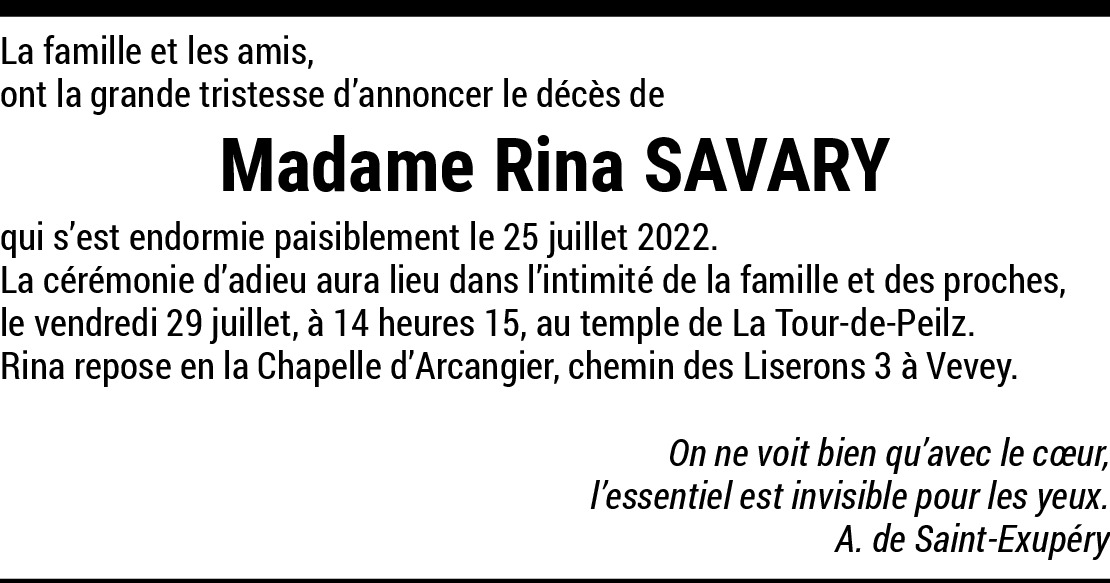 La famille et les amis,
ont la grande tristesse d'annoncer le décès de

Madame Rina SAVARY

qui s'est endormie paisiblement le 25 juillet 2022.
La cérémonie d'adieu aura lieu dans l'intimité de la famille et des proches,
le vendredi 29 juillet, à 14 heures 15, au temple de La Tour-de-Peilz.
Rina repose en la Chapelle d'Arcangier, chemin des Liserons 3 à Vevey.

On ne voit bien qu'avec le cœur,
l'essentiel est invisible pour les yeux.
A. de Saint-Exupéry